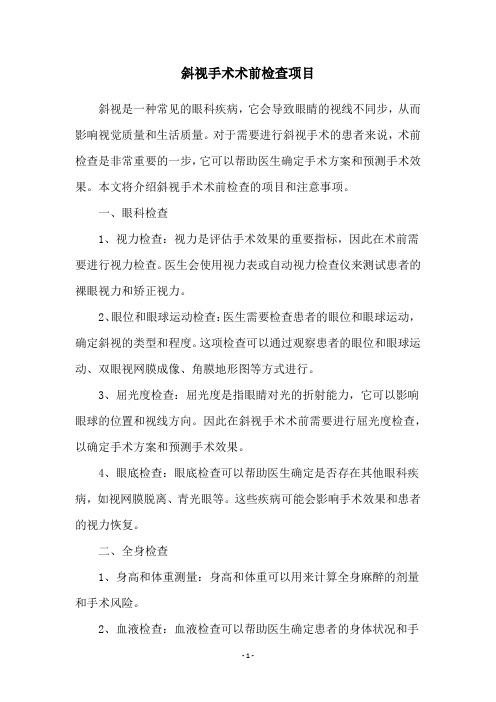 斜视手术术前检查项目

斜视是一种常见的眼科疾病，它会导致眼睛的视线不同步，从而影响视觉质量和生活质量。对于需要进行斜视手术的患者来说，术前检查是非常重要的一步，它可以帮助医生确定手术方案和预测手术效果。本文将介绍斜视手术术前检查的项目和注意事项。

一、眼科检查

1、视力检查：视力是评估手术效果的重要指标，因此在术前需要进行视力检查。医生会使用视力表或自动视力检查仪来测试患者的裸眼视力和矫正视力。

2、眼位和眼球运动检查：医生需要检查患者的眼位和眼球运动，确定斜视的类型和程度。这项检查可以通过观察患者的眼位和眼球运动、双眼视网膜成像、角膜地形图等方式进行。

3、屈光度检查：屈光度是指眼睛对光的折射能力，它可以影响眼球的位置和视线方向。因此在斜视手术术前需要进行屈光度检查，以确定手术方案和预测手术效果。

4、眼底检查：眼底检查可以帮助医生确定是否存在其他眼科疾病，如视网膜脱离、青光眼等。这些疾病可能会影响手术效果和患者的视力恢复。

二、全身检查

1、身高和体重测量：身高和体重可以用来计算全身麻醉的剂量和手术风险。

2、血液检查：血液检查可以帮助医生确定患者的身体状况和手

- 1 -